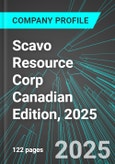 COMPANY PROFILE

Scavo Resource Corp Canadian Edition, 2025

122 pages

2025